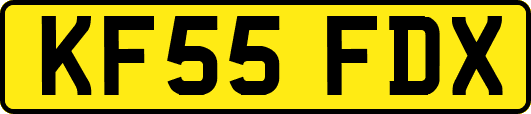 KF55 FDX